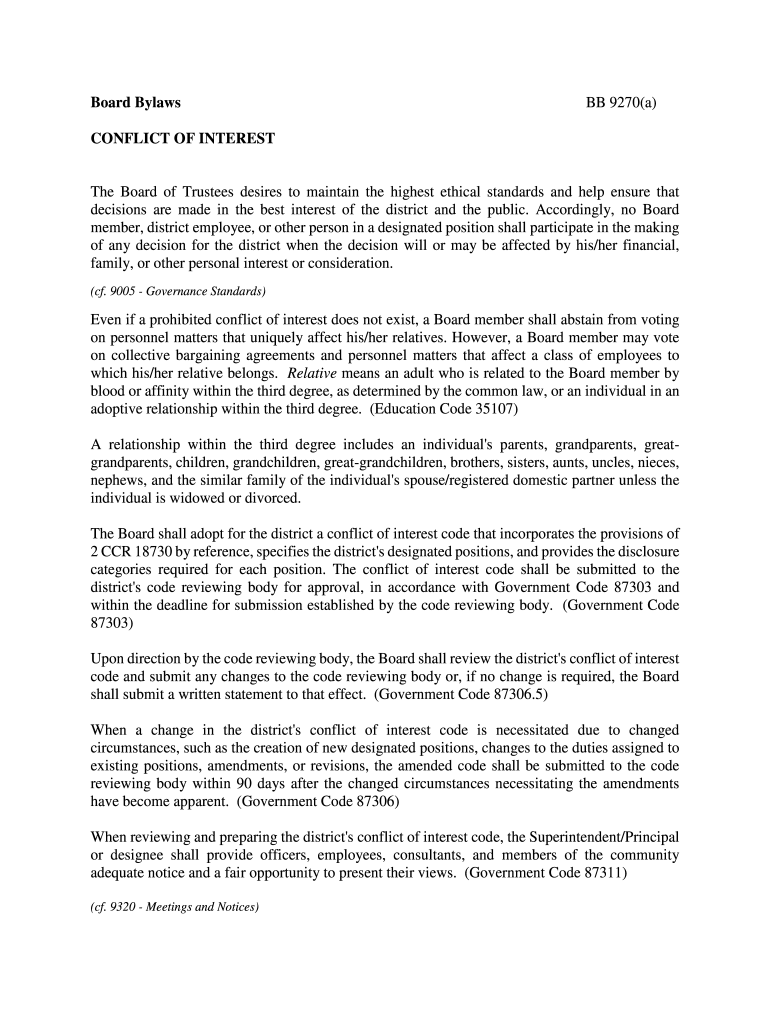 Board Bylaws BB 9270(a)

CONFLICT OF INTEREST

The Board of Trustees desires to maintain the highest ethical standards and help ensure that decisions are made in the best interest of the district and the public. Accordingly, no Board member, district employee, or other person in a designated position shall participate in the making of any decision for the district when the decision will or may be affected by his/her financial, family, or other personal interest or consideration.

(cf. 9005 - Governance Standards)

Even if a prohibited conflict of interest does not exist, a Board member shall abstain from voting on personnel matters that uniquely affect his/her relatives. However, a Board member may vote on collective bargaining agreements and personnel matters that affect a class of employees to which his/her relative belongs. Relative means an adult who is related to the Board member by blood or affinity within the third degree, as determined by the common law, or an individual in an adoptive relationship within the third degree. (Education Code 35107)

A relationship within the third degree includes an individual's parents, grandparents, great-grandparents, children, grandchildren, great-grandchildren, brothers, sisters, aunts, uncles, nieces, nephews, and the similar family of the individual's spouse/registered domestic partner unless the individual is widowed or divorced.

The Board shall adopt for the district a conflict of interest code that incorporates the provisions of 2 CCR 18730 by reference, specifies the district's designated positions, and provides the disclosure categories required for each position. The conflict of interest code shall be submitted to the district's code reviewing body for approval, in accordance with Government Code 87303 and within the deadline for submission established by the code reviewing body. (Government Code 87303)

Upon direction by the code reviewing body, the Board shall review the district's conflict of interest code and submit any changes to the code reviewing body or, if no change is required, the Board shall submit a written statement to that effect. (Government Code 87306.5)

When a change in the district's conflict of interest code is necessitated due to changed circumstances, such as the creation of new designated positions, changes to the duties assigned to existing positions, amendments, or revisions, the amended code shall be submitted to the code reviewing body within 90 days after the changed circumstances necessitating the amendments have become apparent. (Government Code 87306)

When reviewing and preparing the district's conflict of interest code, the Superintendent/Principal or designee shall provide officers, employees, consultants, and members of the community adequate notice and a fair opportunity to present their views. (Government Code 87311)

(cf. 9320 - Meetings and Notices)